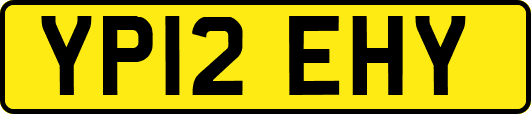 YP12 EHY